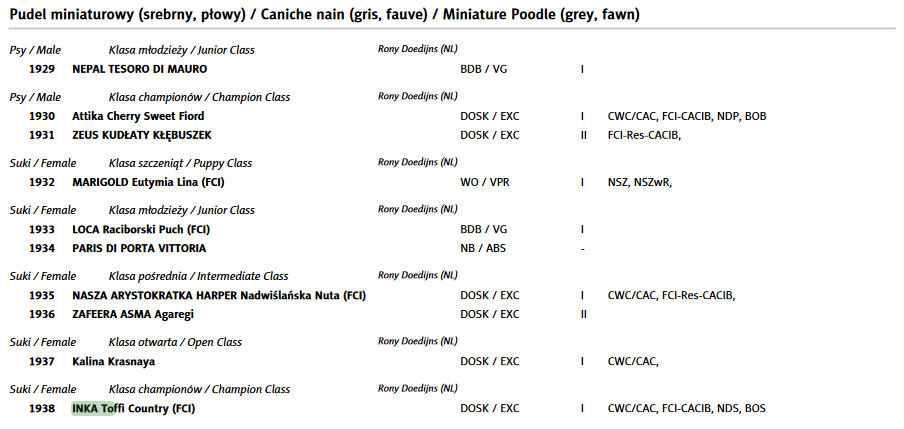 Pudel miniaturowy (srebrny, płowy) / Caniche nain (gris, fauve) / Miniature Poodle (grey, fawn)

Psy / Male Klasa młodzieży / Junior Class Rony Doedijns (NL)
1929 NEPAL TESORO DI MAURO BDB / VG I

Psy / Male Klasa championów / Champion Class Rony Doedijns (NL)
1930 Attika Cherry Sweet Fiord DOSK / EXC I CWC/CAC, FCI-CACIB, NDP, BOB
1931 ZEUS KUDŁATY KŁĘBUSZEK DOSK / EXC II FCI-Res-CACIB,

Suki / Female Klasa szczeniąt / Puppy Class Rony Doedijns (NL)
1932 MARIGOLD Eutymia Lina (FCI) WO / VPR I NSZ, NSZwR,

Suki / Female Klasa młodzieży / Junior Class Rony Doedijns (NL)
1933 LOCA Raciborski Puch (FCI) BDB / VG I
1934 PARIS DI PORTA VITTORIA NB / ABS -

Suki / Female Klasa pośrednia / Intermediate Class Rony Doedijns (NL)
1935 NASZA ARYSTOKRATKA HARPER Nadwiślańska Nuta (FCI) DOSK / EXC I CWC/CAC, FCI-Res-CACIB,
1936 ZAFEERA ASMA Agaregi DOSK / EXC II

Suki / Female Klasa otwarta / Open Class Rony Doedijns (NL)
1937 Kalina Krasnaya DOSK / EXC I CWC/CAC,

Suki / Female Klasa championów / Champion Class Rony Doedijns (NL)
1938 INKA Toffi Country (FCI) DOSK / EXC I CWC/CAC, FCI-CACIB, NDS, BOS